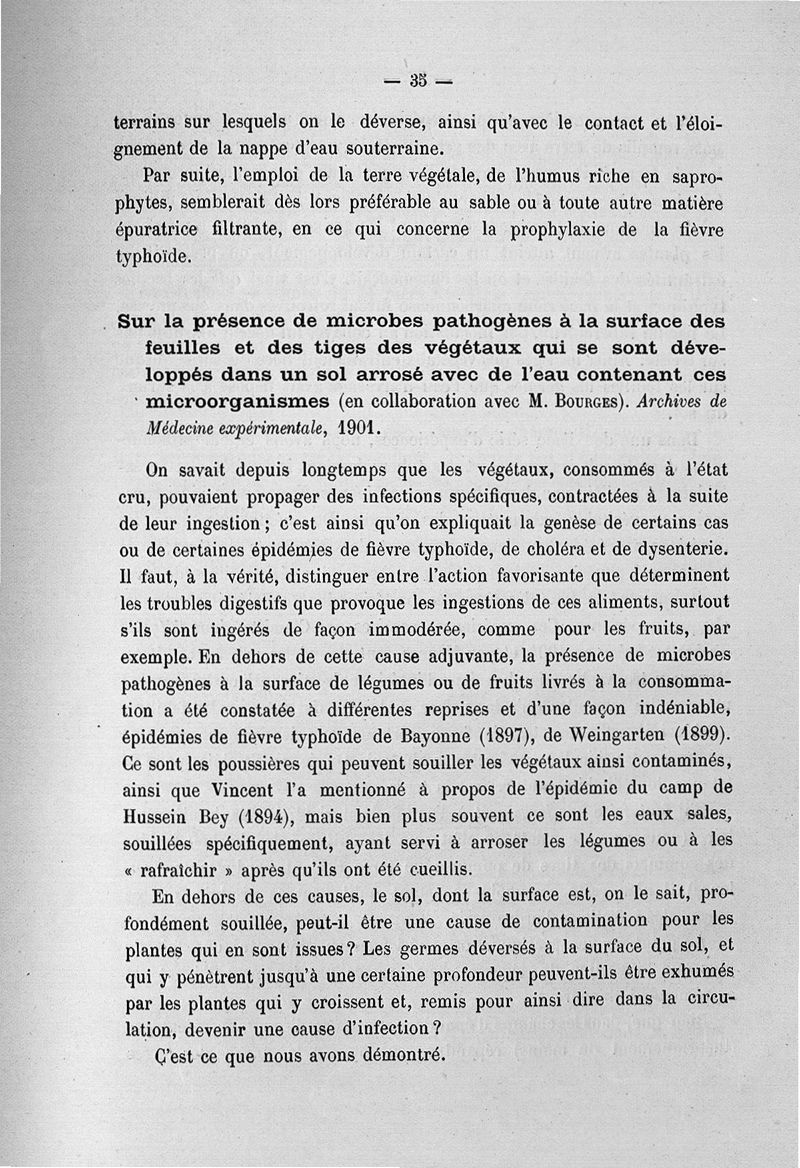 — 35 —

terrains sur lesquels on le déverse, ainsi qu'avec le contact et l'éloignement de la nappe d'eau souterraine.

Par suite, l'emploi de la terre végétale, de l'humus riche en saprophytes, semblerait dès lors préférable au sable ou à toute autre matière épuratrice filtrante, en ce qui concerne la prophylaxie de la fièvre typhoïde.

Sur la présence de microbes pathogènes à la surface des feuilles et des tiges des végétaux qui se sont développés dans un sol arrosé avec de l'eau contenant ces microorganismes (en collaboration avec M. Bourges). Archives de Médecine expérimentale, 1901.

On savait depuis longtemps que les végétaux, consommés à l'état cru, pouvaient propager des infections spécifiques, contractées à la suite de leur ingestion ; c'est ainsi qu'on expliquait la genèse de certains cas ou de certaines épidémies de fièvre typhoïde, de choléra et de dysenterie. Il faut, à la vérité, distinguer entre l'action favorisante que déterminent les troubles digestifs que provoque les ingestions de ces aliments, surtout s'ils sont ingérés de façon immodérée, comme pour les fruits, par exemple. En dehors de cette cause adjuvante, la présence de microbes pathogènes à la surface de légumes ou de fruits livrés à la consommation a été constatée à différentes reprises et d'une façon indéniable, épidémies de fièvre typhoïde de Bayonne (1897), de Weingarten (1899). Ce sont les poussières qui peuvent souiller les végétaux ainsi contaminés, ainsi que Vincent l'a mentionné à propos de l'épidémie du camp de Hussein Bey (1894), mais bien plus souvent ce sont les eaux sales, souillées spécifiquement, ayant servi à arroser les légumes ou à les « rafraîchir » après qu'ils ont été cueillis.

En dehors de ces causes, le sol, dont la surface est, on le sait, profondément souillée, peut-il être une cause de contamination pour les plantes qui en sont issues ? Les germes déversés à la surface du sol, et qui y pénètrent jusqu'à une certaine profondeur peuvent-ils être exhumés par les plantes qui y croissent et, remis pour ainsi dire dans la circulation, devenir une cause d'infection ?

C'est ce que nous avons démontré.